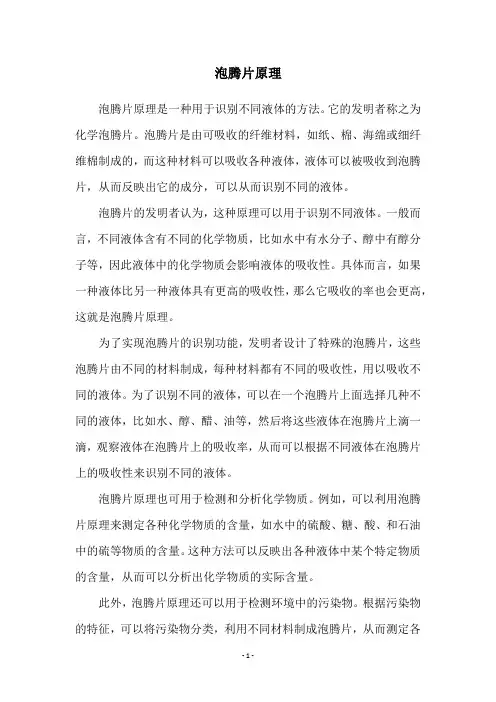 泡腾片原理

泡腾片原理是一种用于识别不同液体的方法。它的发明者称之为化学泡腾片。泡腾片是由可吸收的纤维材料，如纸、棉、海绵或细纤维棉制成的，而这种材料可以吸收各种液体，液体可以被吸收到泡腾片，从而反映出它的成分，可以从而识别不同的液体。

泡腾片的发明者认为，这种原理可以用于识别不同液体。一般而言，不同液体含有不同的化学物质，比如水中有水分子、醇中有醇分子等，因此液体中的化学物质会影响液体的吸收性。具体而言，如果一种液体比另一种液体具有更高的吸收性，那么它吸收的率也会更高，这就是泡腾片原理。

为了实现泡腾片的识别功能，发明者设计了特殊的泡腾片，这些泡腾片由不同的材料制成，每种材料都有不同的吸收性，用以吸收不同的液体。为了识别不同的液体，可以在一个泡腾片上面选择几种不同的液体，比如水、醇、醋、油等，然后将这些液体在泡腾片上滴一滴，观察液体在泡腾片上的吸收率，从而可以根据不同液体在泡腾片上的吸收性来识别不同的液体。

泡腾片原理也可用于检测和分析化学物质。例如，可以利用泡腾片原理来测定各种化学物质的含量，如水中的硫酸、糖、酸、和石油中的硫等物质的含量。这种方法可以反映出各种液体中某个特定物质的含量，从而可以分析出化学物质的实际含量。

此外，泡腾片原理还可以用于检测环境中的污染物。根据污染物的特征，可以将污染物分类，利用不同材料制成泡腾片，从而测定各

- 1 -